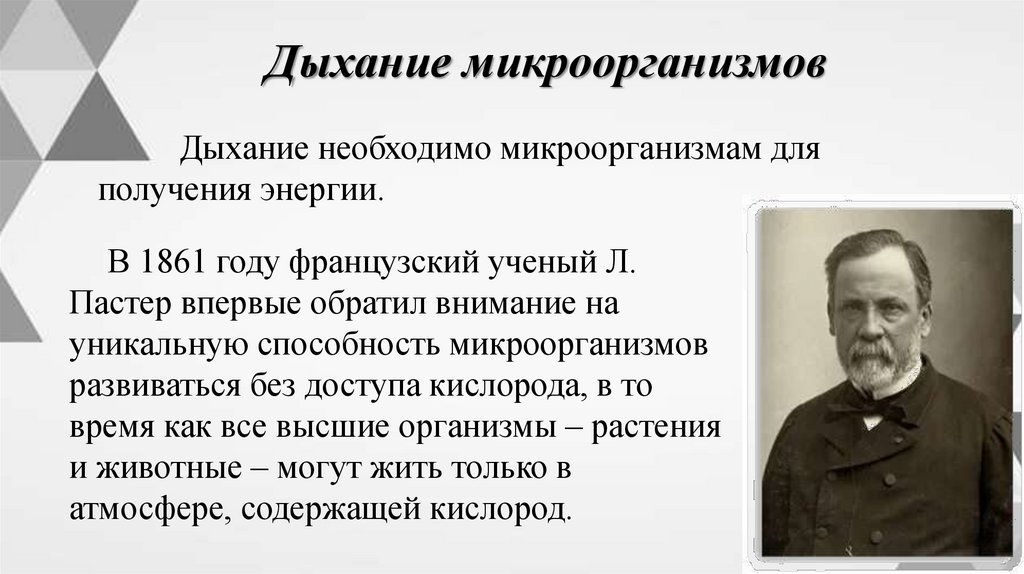 Дыхание микроорганизмов

Дыхание необходимо микроорганизмам для получения энергии.

В 1861 году французский ученый Л. Пастер впервые обратил внимание на уникальную способность микроорганизмов развиваться без доступа кислорода, в то время как все высшие организмы – растения и животные – могут жить только в атмосфере, содержащей кислород.